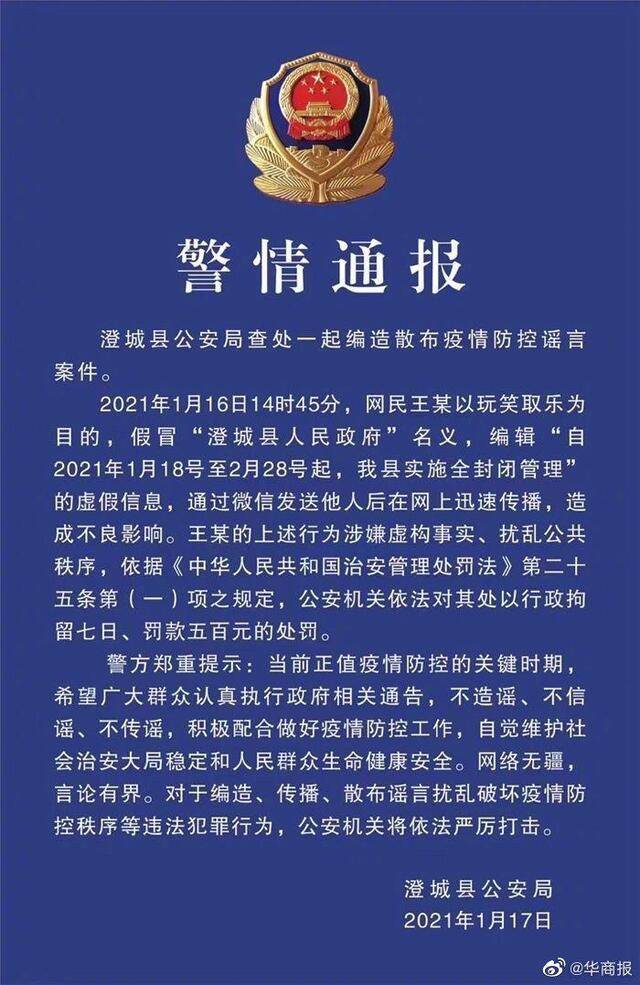 警情通报

澄城县公安局查处一起编造散布疫情防控谣言案件。

2021年1月16日14时45分，网民王某以玩笑取乐为目的，假冒“澄城县人民政府”名义，编辑“自2021年1月18号至2月28号起，我县实施全封闭管理”的虚假信息，通过微信发送他人后在网上迅速传播，造成不良影响。王某的上述行为涉嫌虚构事实、扰乱公共秩序，依据《中华人民共和国治安管理处罚法》第二十五条第（一）项之规定，公安机关依法对其处以行政拘留七日、罚款五百元的处罚。

警方郑重提示：当前正值疫情防控的关键时期，希望广大群众认真执行政府相关通告，不造谣、不信谣、不传谣，积极配合做好疫情防控工作，自觉维护社会治安大局稳定和人民群众生命健康安全。网络无疆，言论有界。对于编造、传播、散布谣言扰乱破坏疫情防控秩序等违法犯罪行为，公安机关将依法严厉打击。

澄城县公安局
2021年1月17日

@华商报